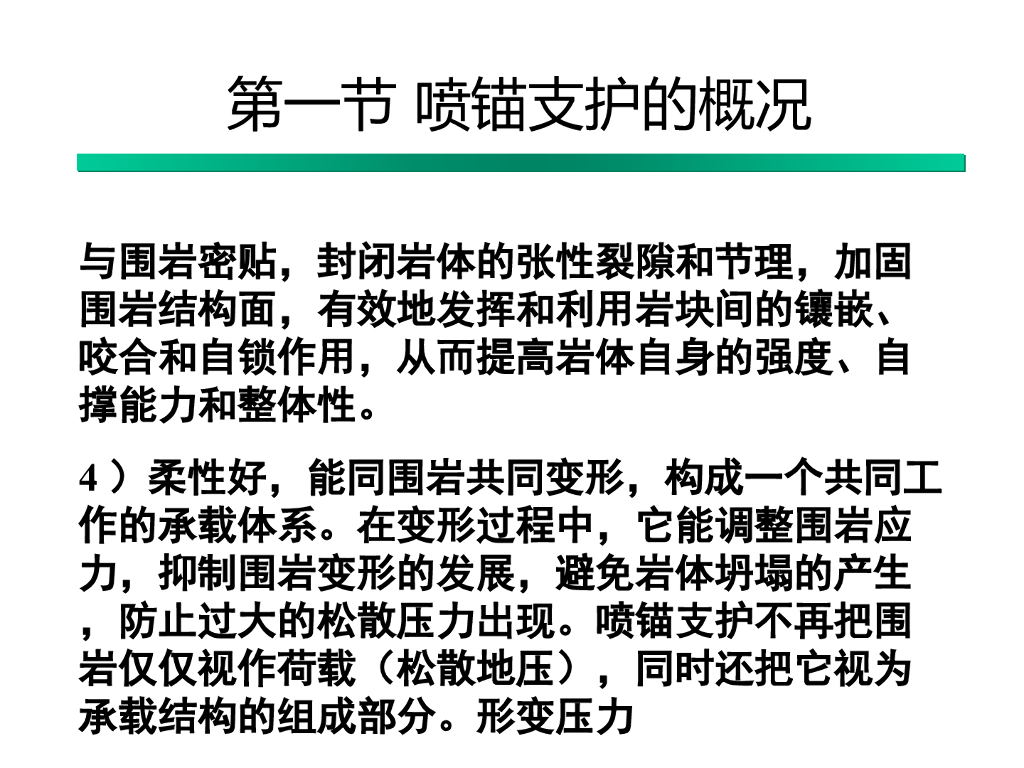 第一节 喷锚支护的概况

与围岩密贴，封闭岩体的张性裂隙和节理，加固围岩结构面，有效地发挥和利用岩块间的镶嵌、咬合和自锁作用，从而提高岩体自身的强度、自撑能力和整体性。

4）柔性好，能同围岩共同变形，构成一个共同工作的承载体系。在变形过程中，它能调整围岩应力，抑制围岩变形的发展，避免岩体坍塌的产生，防止过大的松散压力出现。喷锚支护不再把围岩仅仅视作荷载（松散地压），同时还把它视为承载结构的组成部分。形变压力